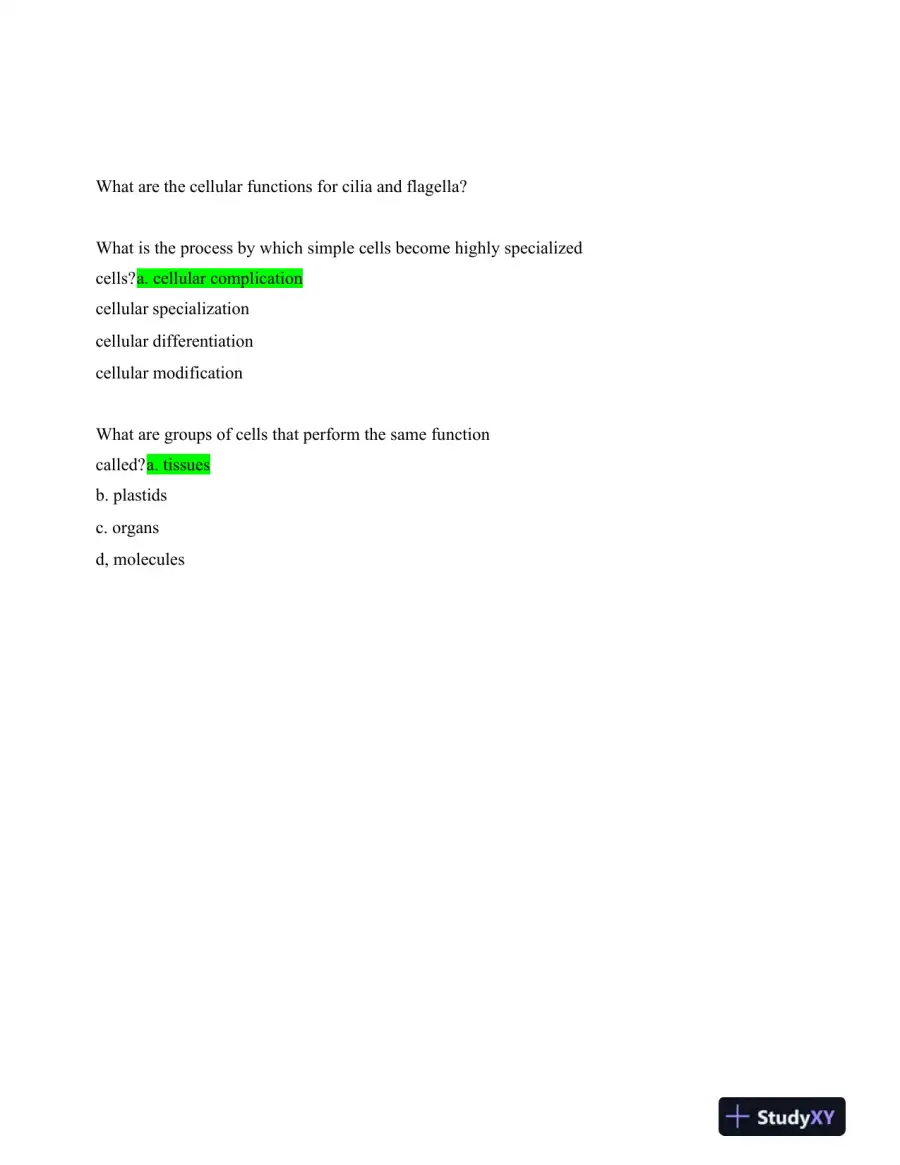 What are the cellular functions for cilia and flagella?

What is the process by which simple cells become highly specialized cells?a. cellular complication
cellular specialization
cellular differentiation
cellular modification

What are groups of cells that perform the same function called?a. tissues
b. plastids
c. organs
d, molecules

StudyXY